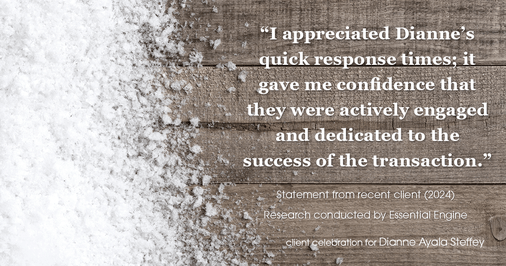 “I appreciated Dianne’s quick response times; it gave me confidence that they were actively engaged and dedicated to the success of the transaction.”

Statement from recent client (2024)
Research conducted by Essential Engine

client celebration for Dianne Ayala Steffey